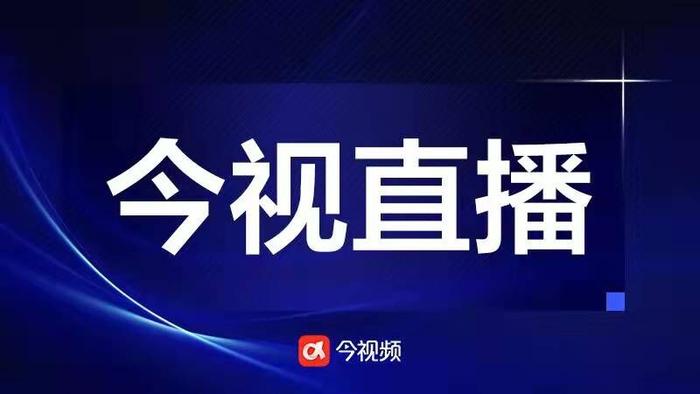 今视直播

今视频